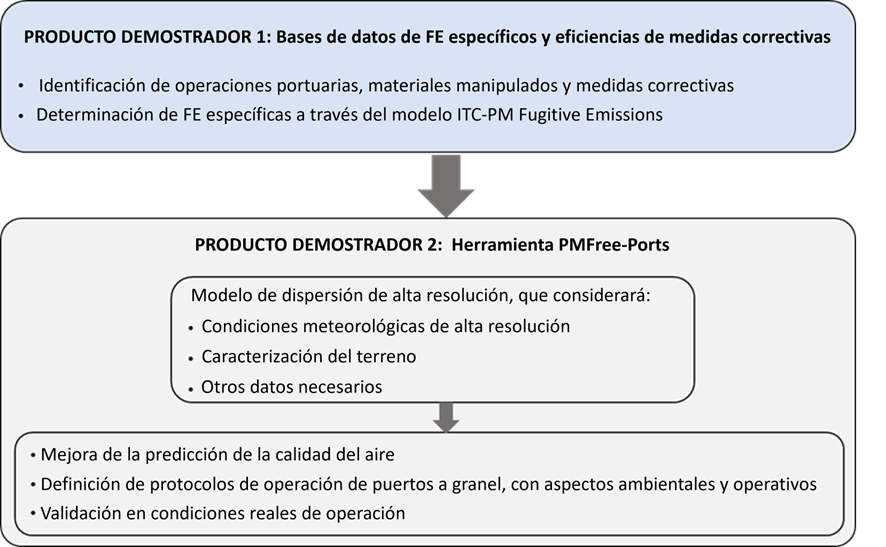 PRODUCTO DEMOSTRADOR 1: Bases de datos de FE específicos y eficiencias de medidas correctivas

• Identificación de operaciones portuarias, materiales manipulados y medidas correctivas
• Determinación de FE específicas a través del modelo ITC-PM Fugitive Emissions

PRODUCTO DEMOSTRADOR 2: Herramienta PMFree-Ports

Modelo de dispersión de alta resolución, que considerará:
• Condiciones meteorológicas de alta resolución
• Caracterización del terreno
• Otros datos necesarios

• Mejora de la predicción de la calidad del aire
• Definición de protocolos de operación de puertos a granel, con aspectos ambientales y operativos
• Validación en condiciones reales de operación